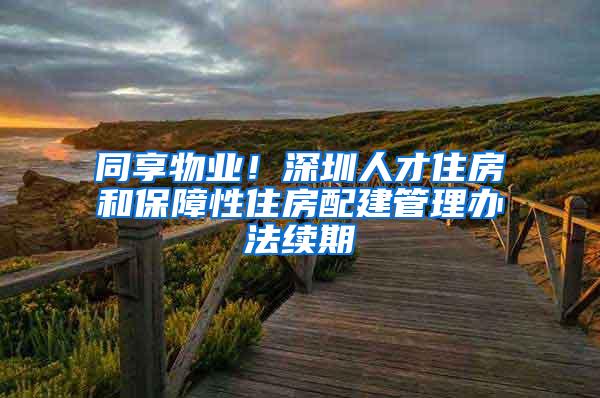 同享物业！深圳人才住房和保障性住房配建管理办法续期